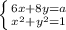 $\begin{cases} 6x+8y=a \\ x^2+y^2=1 \end{cases}$